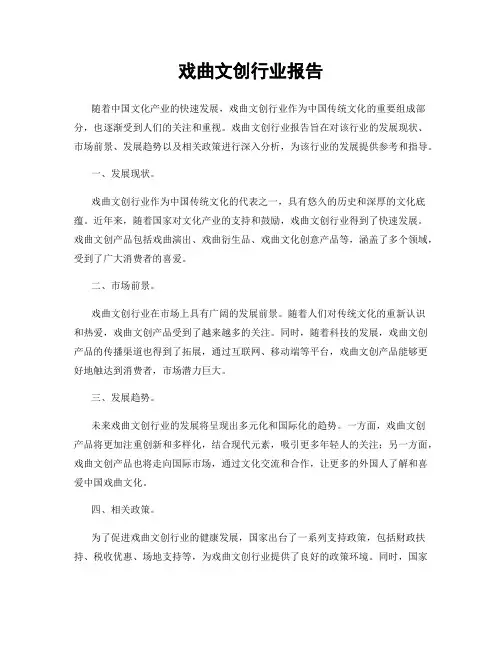 戏曲文创行业报告

随着中国文化产业的快速发展，戏曲文创行业作为中国传统文化的重要组成部分，也逐渐受到人们的关注和重视。戏曲文创行业报告旨在对该行业的发展现状、市场前景、发展趋势以及相关政策进行深入分析，为该行业的发展提供参考和指导。

一、发展现状。

戏曲文创行业作为中国传统文化的代表之一，具有悠久的历史和深厚的文化底蕴。近年来，随着国家对文化产业的支持和鼓励，戏曲文创行业得到了快速发展。戏曲文创产品包括戏曲演出、戏曲衍生品、戏曲文化创意产品等，涵盖了多个领域，受到了广大消费者的喜爱。

二、市场前景。

戏曲文创行业在市场上具有广阔的发展前景。随着人们对传统文化的重新认识和热爱，戏曲文创产品受到了越来越多的关注。同时，随着科技的发展，戏曲文创产品的传播渠道也得到了拓展，通过互联网、移动端等平台，戏曲文创产品能够更好地触达到消费者，市场潜力巨大。

三、发展趋势。

未来戏曲文创行业的发展将呈现出多元化和国际化的趋势。一方面，戏曲文创产品将更加注重创新和多样化，结合现代元素，吸引更多年轻人的关注；另一方面，戏曲文创产品也将走向国际市场，通过文化交流和合作，让更多的外国人了解和喜爱中国戏曲文化。

四、相关政策。

为了促进戏曲文创行业的健康发展，国家出台了一系列支持政策，包括财政扶持、税收优惠、场地支持等，为戏曲文创行业提供了良好的政策环境。同时，国家